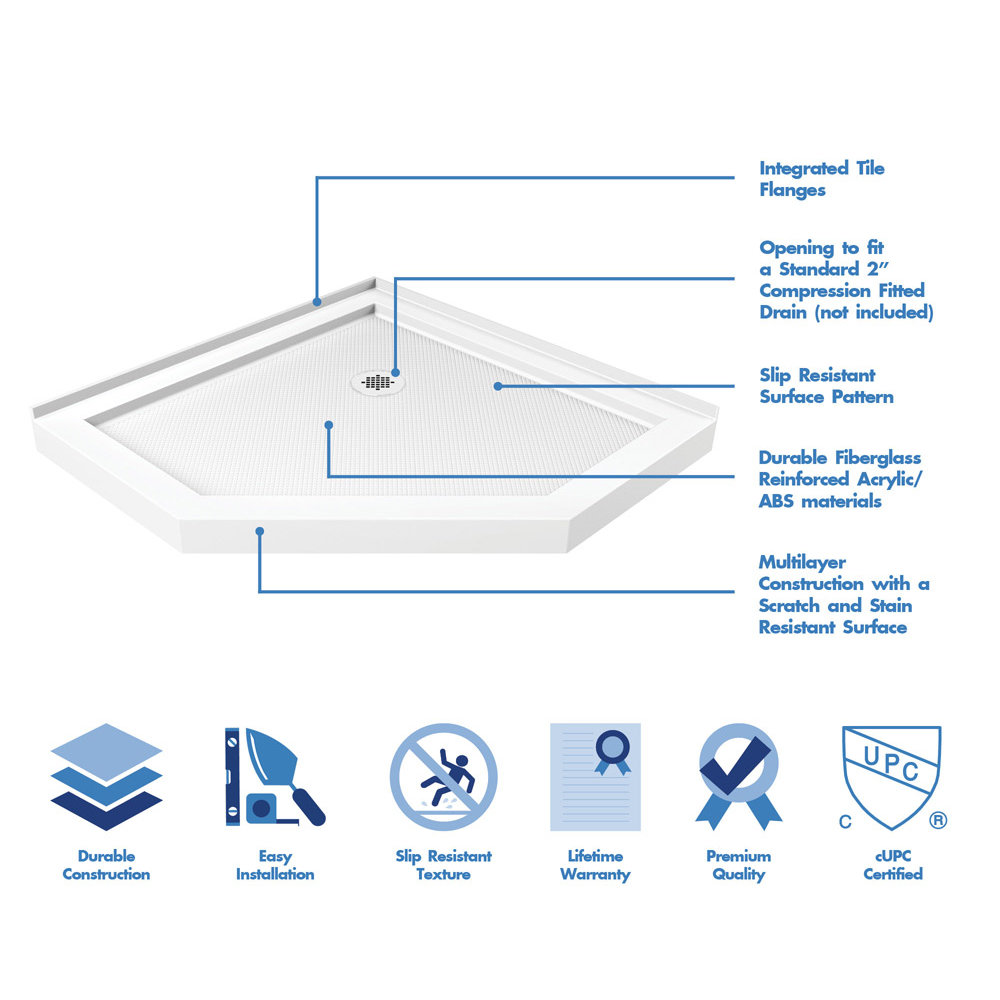 Integrated Tile Flanges

Opening to fit a Standard 2" Compression Fitted Drain (not included)

Slip Resistant Surface Pattern

Durable Fiberglass Reinforced Acrylic/ ABS materials

Multilayer Construction with a Scratch and Stain Resistant Surface

Durable Construction

Easy Installation

Slip Resistant Texture

Lifetime Warranty

Premium Quality

UPC
C ®
cUPC Certified